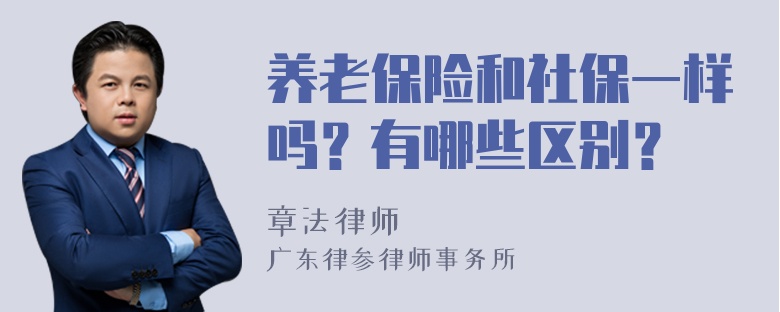 养老保险和社保一样吗？有哪些区别？

章法律师

广东律参律师事务所